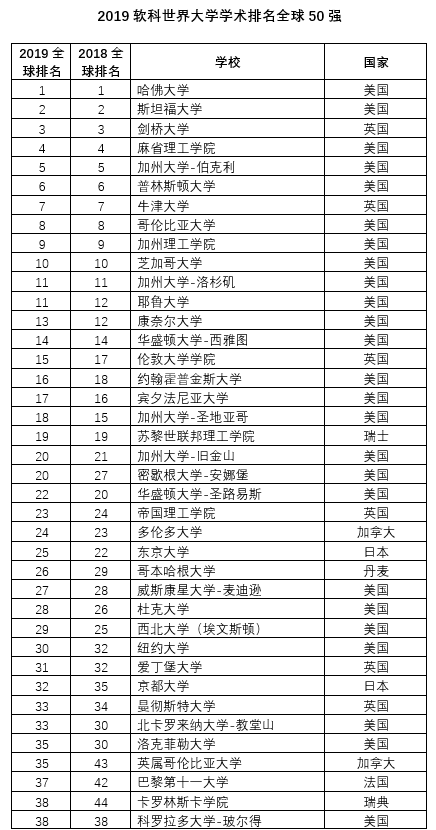 2019 软科世界大学学术排名全球 50 强

| 2019 全球排名 | 2018 全球排名 | 学校 | 国家 |
|---|---|---|---|
| 1 | 1 | 哈佛大学 | 美国 |
| 2 | 2 | 斯坦福大学 | 美国 |
| 3 | 3 | 剑桥大学 | 英国 |
| 4 | 4 | 麻省理工学院 | 美国 |
| 5 | 5 | 加州大学-伯克利 | 美国 |
| 6 | 6 | 普林斯顿大学 | 美国 |
| 7 | 7 | 牛津大学 | 英国 |
| 8 | 8 | 哥伦比亚大学 | 美国 |
| 9 | 9 | 加州理工学院 | 美国 |
| 10 | 10 | 芝加哥大学 | 美国 |
| 11 | 11 | 加州大学-洛杉矶 | 美国 |
| 11 | 12 | 耶鲁大学 | 美国 |
| 13 | 12 | 康奈尔大学 | 美国 |
| 14 | 14 | 华盛顿大学-西雅图 | 美国 |
| 15 | 17 | 伦敦大学学院 | 英国 |
| 16 | 18 | 约翰霍普金斯大学 | 美国 |
| 17 | 16 | 宾夕法尼亚大学 | 美国 |
| 18 | 15 | 加州大学-圣地亚哥 | 美国 |
| 19 | 19 | 苏黎世联邦理工学院 | 瑞士 |
| 20 | 21 | 加州大学-旧金山 | 美国 |
| 20 | 27 | 密歇根大学-安娜堡 | 美国 |
| 22 | 20 | 华盛顿大学-圣路易斯 | 美国 |
| 23 | 24 | 帝国理工学院 | 英国 |
| 24 | 23 | 多伦多大学 | 加拿大 |
| 25 | 22 | 东京大学 | 日本 |
| 26 | 29 | 哥本哈根大学 | 丹麦 |
| 27 | 28 | 威斯康星大学-麦迪逊 | 美国 |
| 28 | 26 | 杜克大学 | 美国 |
| 29 | 25 | 西北大学（埃文斯顿） | 美国 |
| 30 | 32 | 纽约大学 | 美国 |
| 31 | 32 | 爱丁堡大学 | 英国 |
| 32 | 35 | 京都大学 | 日本 |
| 33 | 34 | 曼彻斯特大学 | 英国 |
| 33 | 30 | 北卡罗来纳大学-教堂山 | 美国 |
| 35 | 30 | 洛克菲勒大学 | 美国 |
| 35 | 43 | 英属哥伦比亚大学 | 加拿大 |
| 37 | 42 | 巴黎第十一大学 | 法国 |
| 38 | 44 | 卡罗林斯卡学院 | 瑞典 |
| 38 | 38 | 科罗拉多大学-玻尔得 | 美国 |